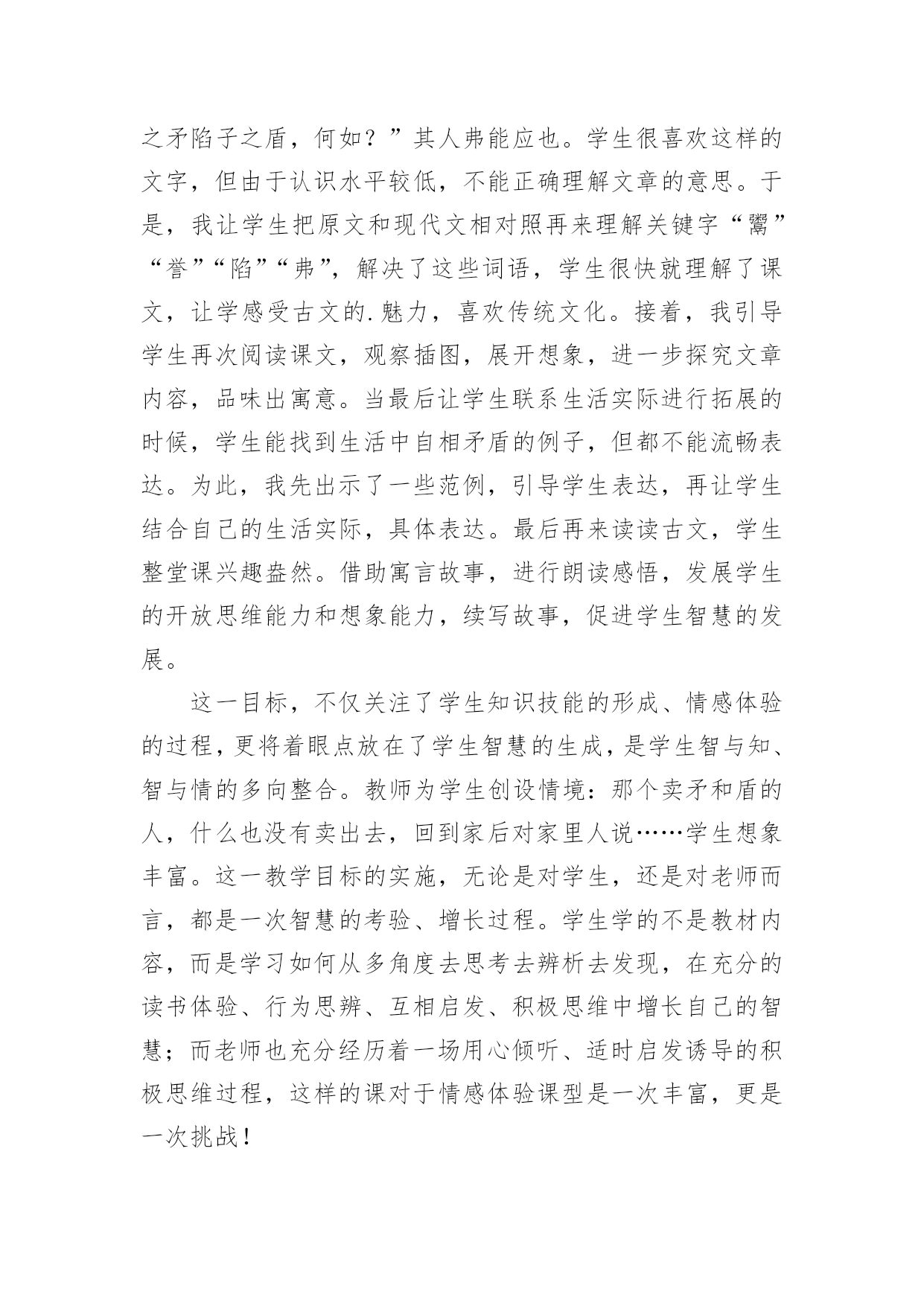 之矛陷子之盾，何如？”其人弗能应也。学生很喜欢这样的文字，但由于认识水平较低，不能正确理解文章的意思。于是，我让学生把原文和现代文相对照再来理解关键字“鬻”“誉”“陷”“弗”，解决了这些词语，学生很快就理解了课文，让学感受古文的.魅力，喜欢传统文化。接着，我引导学生再次阅读课文，观察插图，展开想象，进一步探究文章内容，品味出寓意。当最后让学生联系生活实际进行拓展的时候，学生能找到生活中自相矛盾的例子，但都不能流畅表达。为此，我先出示了一些范例，引导学生表达，再让学生结合自己的生活实际，具体表达。最后再来读读古文，学生整堂课兴趣盎然。借助寓言故事，进行朗读感悟，发展学生的开放思维能力和想象能力，续写故事，促进学生智慧的发展。

这一目标，不仅关注了学生知识技能的形成、情感体验的过程，更将着眼点放在了学生智慧的生成，是学生智与知、智与情的多向整合。教师为学生创设情境：那个卖矛和盾的人，什么也没有卖出去，回到家后对家里人说……学生想象丰富。这一教学目标的实施，无论是对学生，还是对老师而言，都是一次智慧的考验、增长过程。学生学的不是教材内容，而是学习如何从多角度去思考去辨析去发现，在充分的读书体验、行为思辨、互相启发、积极思维中增长自己的智慧；而老师也充分经历着一场用心倾听、适时启发诱导的积极思维过程，这样的课对于情感体验课型是一次丰富，更是一次挑战！